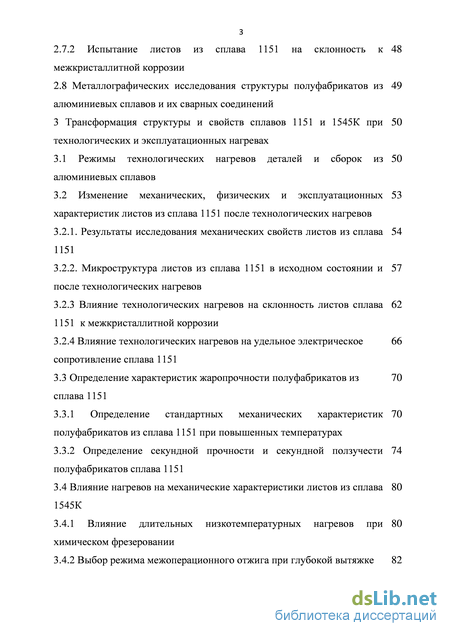 3

2.7.2 Испытание листов из сплава 1151 на склонность к межкристаллитной коррозии 48

2.8 Металлографических исследования структуры полуфабрикатов из алюминиевых сплавов и их сварных соединений 49

3 Трансформация структуры и свойств сплавов 1151 и 1545К при технологических и эксплуатационных нагревах 50

3.1 Режимы технологических нагревов деталей и сборок из алюминиевых сплавов 50

3.2 Изменение механических, физических и эксплуатационных характеристик листов из сплава 1151 после технологических нагревов 53

3.2.1. Результаты исследования механических свойств листов из сплава 1151 54

3.2.2. Микроструктура листов из сплава 1151 в исходном состоянии и после технологических нагревов 57

3.2.3 Влияние технологических нагревов на склонность листов сплава 1151 к межкристаллитной коррозии 62

3.2.4 Влияние технологических нагревов на удельное электрическое сопротивление сплава 1151 66

3.3 Определение характеристик жаропрочности полуфабрикатов из сплава 1151 70

3.3.1 Определение стандартных механических характеристик полуфабрикатов из сплава 1151 при повышенных температурах 70

3.3.2 Определение секундной прочности и секундной ползучести полуфабрикатов сплава 1151 74

3.4 Влияние нагревов на механические характеристики листов из сплава 1545К 80

3.4.1 Влияние длительных низкотемпературных нагревов при химическом фрезеровании 80

3.4.2 Выбор режима межоперационного отжига при глубокой вытяжке 82

dsLib.net
библиотека диссертаций